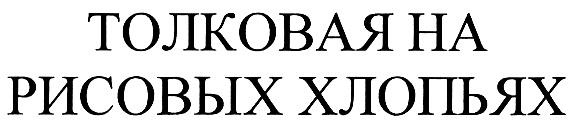 ТОЛКОВАЯ НА
РИСОВЫХ ХЛОПЬЯХ